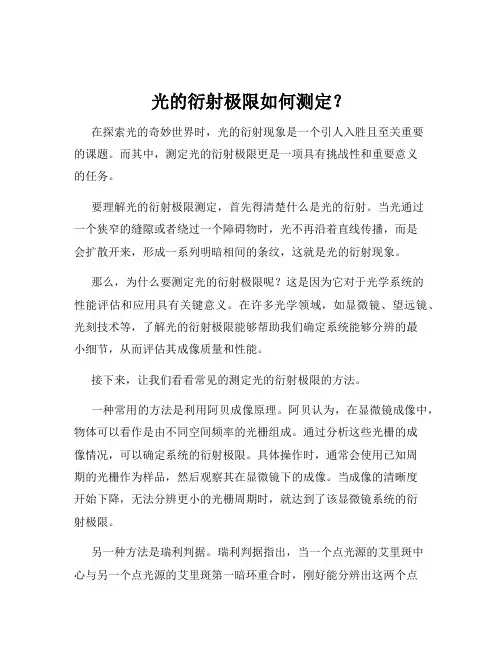 光的衍射极限如何测定？

在探索光的奇妙世界时，光的衍射现象是一个引人入胜且至关重要的课题。而其中，测定光的衍射极限更是一项具有挑战性和重要意义的任务。

要理解光的衍射极限测定，首先得清楚什么是光的衍射。当光通过一个狭窄的缝隙或者绕过一个障碍物时，光不再沿着直线传播，而是会扩散开来，形成一系列明暗相间的条纹，这就是光的衍射现象。

那么，为什么要测定光的衍射极限呢？这是因为它对于光学系统的性能评估和应用具有关键意义。在许多光学领域，如显微镜、望远镜、光刻技术等，了解光的衍射极限能够帮助我们确定系统能够分辨的最小细节，从而评估其成像质量和性能。

接下来，让我们看看常见的测定光的衍射极限的方法。

一种常用的方法是利用阿贝成像原理。阿贝认为，在显微镜成像中，物体可以看作是由不同空间频率的光栅组成。通过分析这些光栅的成像情况，可以确定系统的衍射极限。具体操作时，通常会使用已知周期的光栅作为样品，然后观察其在显微镜下的成像。当成像的清晰度开始下降，无法分辨更小的光栅周期时，就达到了该显微镜系统的衍射极限。

另一种方法是瑞利判据。瑞利判据指出，当一个点光源的艾里斑中心与另一个点光源的艾里斑第一暗环重合时，刚好能分辨出这两个点